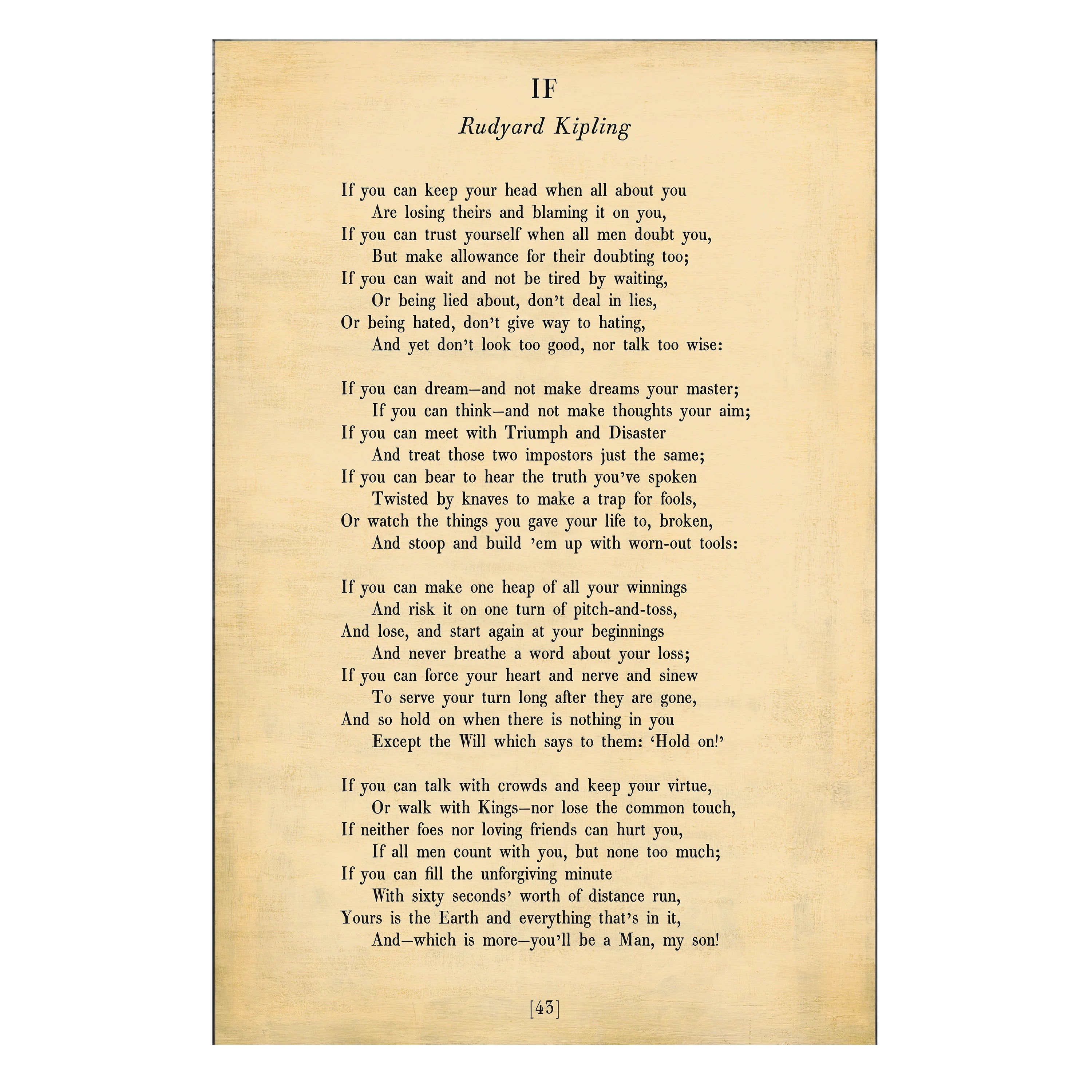 IF

Rudyard Kipling

If you can keep your head when all about you
Are losing theirs and blaming it on you,
If you can trust yourself when all men doubt you,
But make allowance for their doubting too;
If you can wait and not be tired by waiting,
Or being lied about, don't deal in lies,
Or being hated, don't give way to hating,
And yet don't look too good, nor talk too wise:

If you can dream—and not make dreams your master;
If you can think—and not make thoughts your aim;
If you can meet with Triumph and Disaster
And treat those two impostors just the same;
If you can bear to hear the truth you've spoken
Twisted by knaves to make a trap for fools,
Or watch the things you gave your life to, broken,
And stoop and build 'em up with worn-out tools:

If you can make one heap of all your winnings
And risk it on one turn of pitch-and-toss,
And lose, and start again at your beginnings
And never breathe a word about your loss;
If you can force your heart and nerve and sinew
To serve your turn long after they are gone,
And so hold on when there is nothing in you
Except the Will which says to them: 'Hold on!'

If you can talk with crowds and keep your virtue,
Or walk with Kings—nor lose the common touch,
If neither foes nor loving friends can hurt you,
If all men count with you, but none too much;
If you can fill the unforgiving minute
With sixty seconds' worth of distance run,
Yours is the Earth and everything that's in it,
And—which is more—you'll be a Man, my son!

[43]